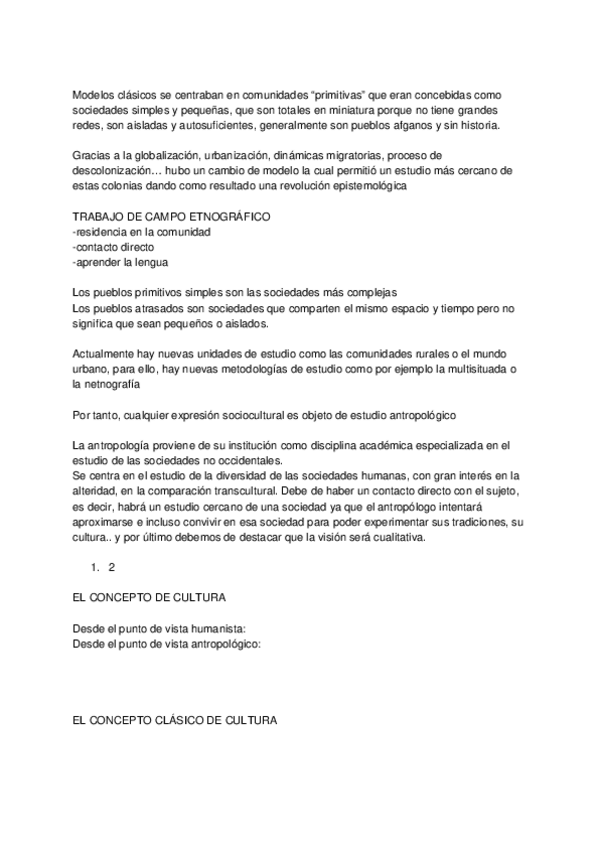 Modelos clásicos se centraban en comunidades “primitivas” que eran concebidas como sociedades simples y pequeñas, que son totales en miniatura porque no tiene grandes redes, son aisladas y autosuficientes, generalmente son pueblos afganos y sin historia.

Gracias a la globalización, urbanización, dinámicas migratorias, proceso de descolonización… hubo un cambio de modelo la cual permitió un estudio más cercano de estas colonias dando como resultado una revolución epistemológica

TRABAJO DE CAMPO ETNOGRÁFICO
-residencia en la comunidad
-contacto directo
-aprender la lengua

Los pueblos primitivos simples son las sociedades más complejas
Los pueblos atrasados son sociedades que comparten el mismo espacio y tiempo pero no significa que sean pequeños o aislados.

Actualmente hay nuevas unidades de estudio como las comunidades rurales o el mundo urbano, para ello, hay nuevas metodologías de estudio como por ejemplo la multisituada o la netnografía

Por tanto, cualquier expresión sociocultural es objeto de estudio antropológico

La antropología proviene de su institución como disciplina académica especializada en el estudio de las sociedades no occidentales.
Se centra en el estudio de la diversidad de las sociedades humanas, con gran interés en la alteridad, en la comparación transcultural. Debe de haber un contacto directo con el sujeto, es decir, habrá un estudio cercano de una sociedad ya que el antropólogo intentará aproximarse e incluso convivir en esa sociedad para poder experimentar sus tradiciones, su cultura.. y por último debemos de destacar que la visión será cualitativa.

1. 2

EL CONCEPTO DE CULTURA

Desde el punto de vista humanista:
Desde el punto de vista antropológico:

EL CONCEPTO CLÁSICO DE CULTURA